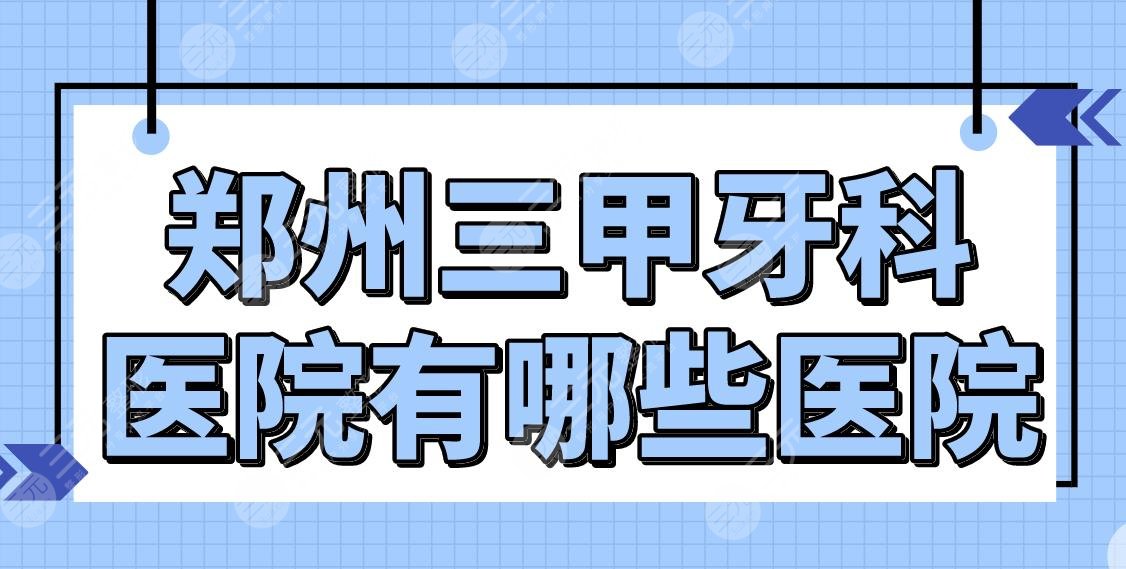 郑州三甲牙科
医院有哪些医院